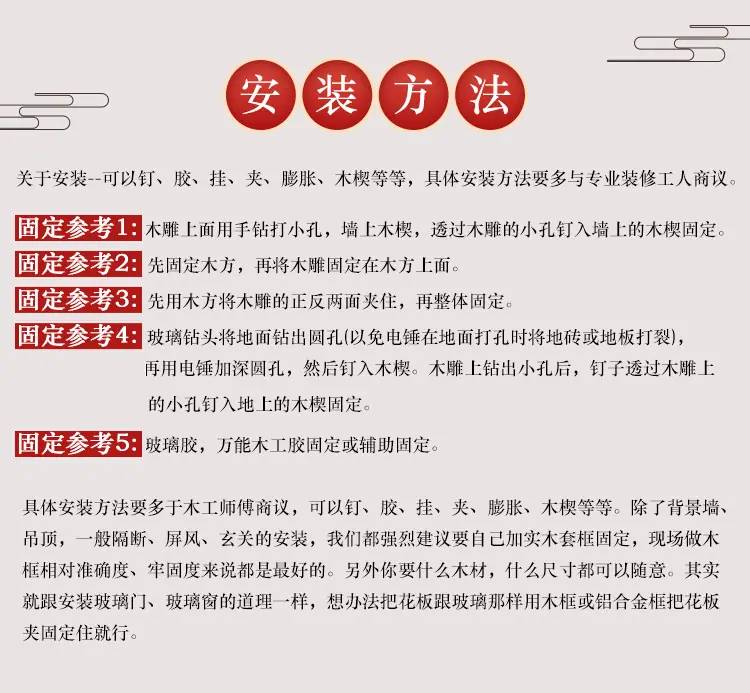 安装方法

关于安装--可以钉、胶、挂、夹、膨胀、木楔等等，具体安装方法要多与专业装修工人商议。

固定参考1: 木雕上面用手钻打小孔，墙上木楔，透过木雕的小孔钉入墙上的木楔固定。

固定参考2: 先固定木方，再将木雕固定在木方上面。

固定参考3: 先用木方将木雕的正反两面夹住，再整体固定。

固定参考4: 玻璃钻头将地面钻出圆孔(以免电锤在地面打孔时将地砖或地板打裂)，再用电锤加深圆孔，然后钉入木楔。木雕上钻出小孔后，钉子透过木雕上的小孔钉入地上的木楔固定。

固定参考5: 玻璃胶，万能木工胶固定或辅助固定。

具体安装方法要多于木工师傅商议，可以钉、胶、挂、夹、膨胀、木楔等等。除了背景墙、吊顶，一般隔断、屏风、玄关的安装，我们都强烈建议要自己加实木套框固定，现场做木框相对准确度、牢固度来说都是最好的。另外你要什么木材，什么尺寸都可以随意。其实就跟安装玻璃门、玻璃窗的道理一样，想办法把花板跟玻璃那样用木框或铝合金框把花板夹固定住就行。